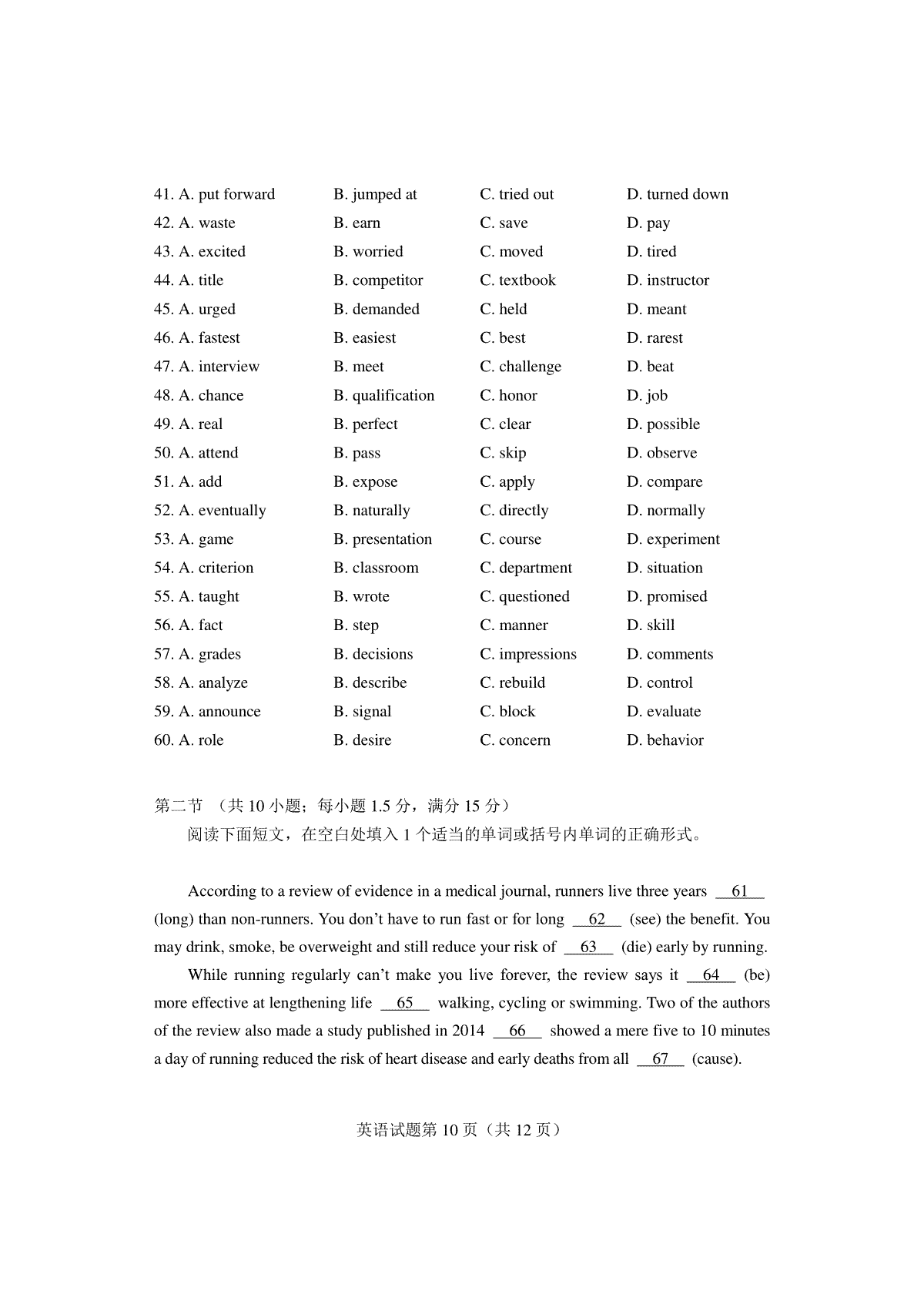 41. A. put forward B. jumped at C. tried out D. turned down
42. A. waste B. earn C. save D. pay
43. A. excited B. worried C. moved D. tired
44. A. title B. competitor C. textbook D. instructor
45. A. urged B. demanded C. held D. meant
46. A. fastest B. easiest C. best D. rarest
47. A. interview B. meet C. challenge D. beat
48. A. chance B. qualification C. honor D. job
49. A. real B. perfect C. clear D. possible
50. A. attend B. pass C. skip D. observe
51. A. add B. expose C. apply D. compare
52. A. eventually B. naturally C. directly D. normally
53. A. game B. presentation C. course D. experiment
54. A. criterion B. classroom C. department D. situation
55. A. taught B. wrote C. questioned D. promised
56. A. fact B. step C. manner D. skill
57. A. grades B. decisions C. impressions D. comments
58. A. analyze B. describe C. rebuild D. control
59. A. announce B. signal C. block D. evaluate
60. A. role B. desire C. concern D. behavior

第二节 （共10小题；每小题1.5分，满分15分）

阅读下面短文，在空白处填入1个适当的单词或括号内单词的正确形式。

According to a review of evidence in a medical journal, runners live three years 61 (long) than non-runners. You don't have to run fast or for long 62 (see) the benefit. You may drink, smoke, be overweight and still reduce your risk of 63 (die) early by running.

While running regularly can't make you live forever, the review says it 64 (be) more effective at lengthening life 65 walking, cycling or swimming. Two of the authors of the review also made a study published in 2014 66 showed a mere five to 10 minutes a day of running reduced the risk of heart disease and early deaths from all 67 (cause).

英语试题第10页（共12页）